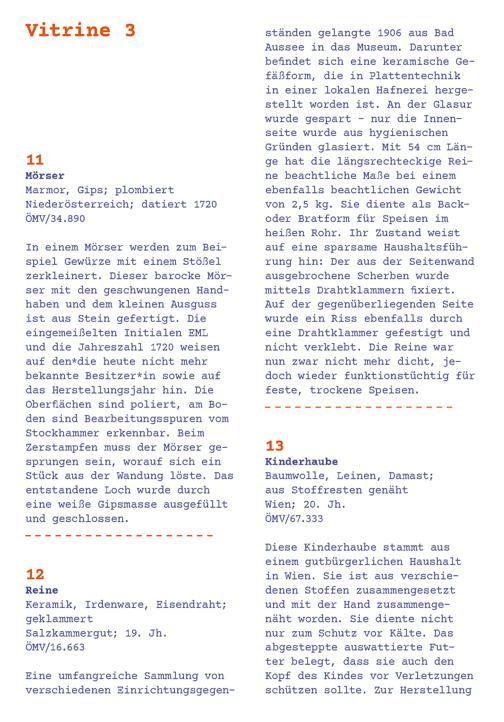 Vitrine 3

11
Mörser
Marmor, Gips; plombiert
Niederösterreich; datiert 1720
ÖMV/34.890

In einem Mörser werden zum Beispiel Gewürze mit einem Stößel zerkleinert. Dieser barocke Mörser mit den geschwungenen Handhaben und dem kleinen Ausguss ist aus Stein gefertigt. Die eingemeißelten Initialen EML und die Jahreszahl 1720 weisen auf den*die heute nicht mehr bekannte Besitzer*in sowie auf das Herstellungsjahr hin. Die Oberflächen sind poliert, am Boden sind Bearbeitungsspuren vom Stockhammer erkennbar. Beim Zerstampfen muss der Mörser gesprungen sein, worauf sich ein Stück aus der Wandung löste. Das entstandene Loch wurde durch eine weiße Gipsmasse ausgefüllt und geschlossen.

12
Reine
Keramik, Irdenware, Eisendraht; geklammert
Salzkammergut; 19. Jh.
ÖMV/16.663

Eine umfangreiche Sammlung von verschiedenen Einrichtungsgegenständen gelangte 1906 aus Bad Aussee in das Museum. Darunter befindet sich eine keramische Gefäßform, die in Plattentechnik in einer lokalen Hafnerei hergestellt worden ist. An der Glasur wurde gespart – nur die Innenseite wurde aus hygienischen Gründen glasiert. Mit 54 cm Länge hat die längsrechteckige Reine beachtliche Maße bei einem ebenfalls beachtlichen Gewicht von 2,5 kg. Sie diente als Back- oder Bratform für Speisen im heißen Rohr. Ihr Zustand weist auf eine sparsame Haushaltsführung hin: Der aus der Seitenwand ausgebrochene Scherben wurde mittels Drahtklammern fixiert. Auf der gegenüberliegenden Seite wurde ein Riss ebenfalls durch eine Drahtklammer gefestigt und nicht verklebt. Die Reine war nun zwar nicht mehr dicht, jedoch wieder funktionstüchtig für feste, trockene Speisen.

13
Kinderhaube
Baumwolle, Leinen, Damast; aus Stoffresten genäht
Wien; 20. Jh.
ÖMV/67.333

Diese Kinderhaube stammt aus einem gutbürgerlichen Haushalt in Wien. Sie ist aus verschiedenen Stoffen zusammengesetzt und mit der Hand zusammengenäht worden. Sie diente nicht nur zum Schutz vor Kälte. Das abgesteppte auswattierte Futter belegt, dass sie auch den Kopf des Kindes vor Verletzungen schützen sollte. Zur Herstellung